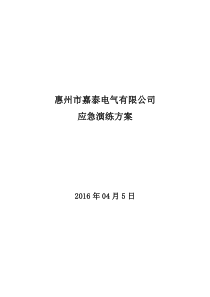 惠州市嘉泰电气有限公司

应急演练方案

2016 年 04 月 5 日